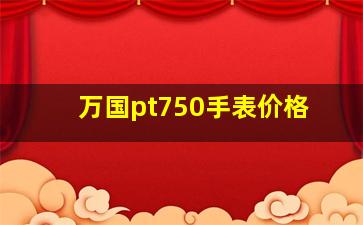 万国pt750手表价格